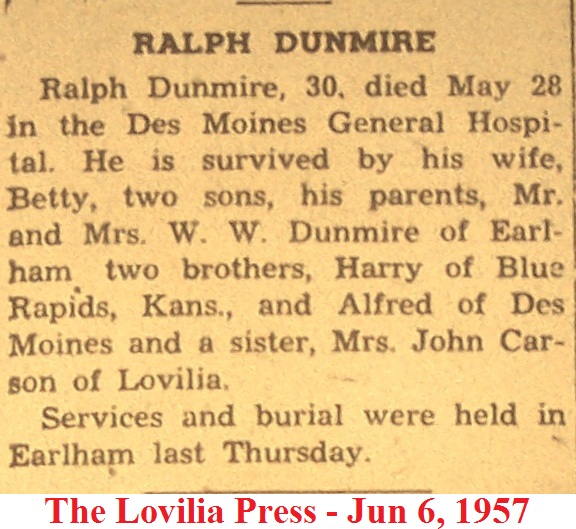 RALPH DUNMIRE

Ralph Dunmire, 30, died May 28 in the Des Moines General Hospital. He is survived by his wife, Betty, two sons, his parents, Mr. and Mrs. W. W. Dunmire of Earlham two brothers, Harry of Blue Rapids, Kans., and Alfred of Des Moines and a sister, Mrs. John Carson of Lovilia.

Services and burial were held in Earlham last Thursday.

The Lovilia Press - Jun 6, 1957